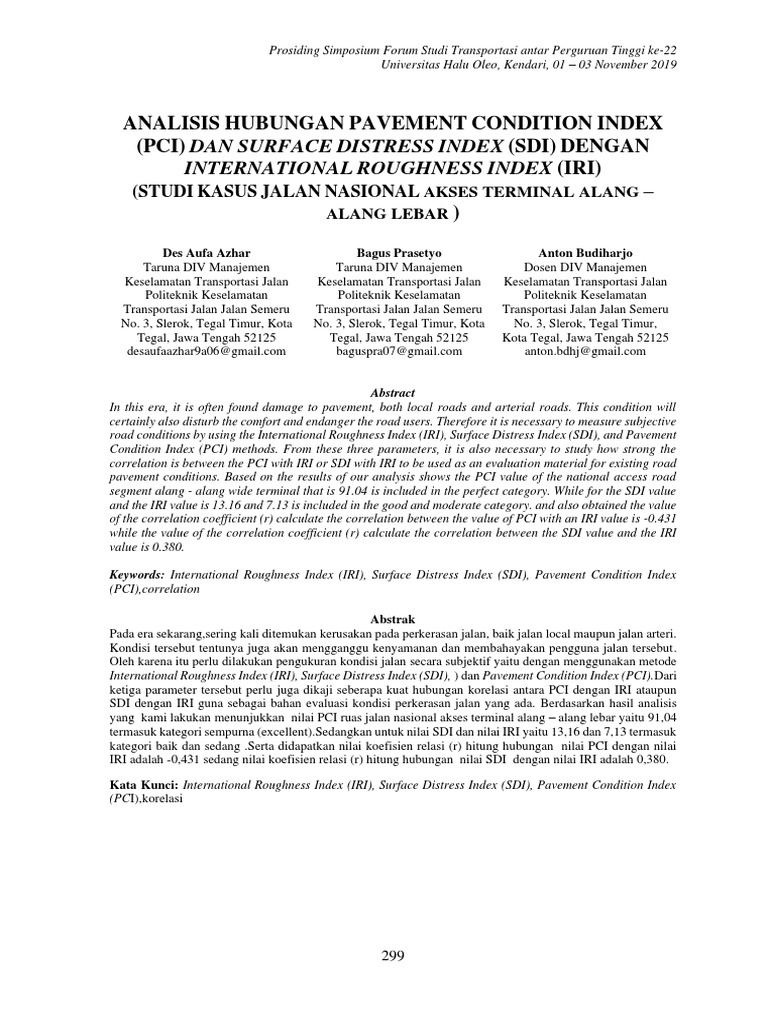 Prosiding Simposium Forum Studi Transportasi antar Perguruan Tinggi ke-22
Universitas Halu Oleo, Kendari, 01 – 03 November 2019

ANALISIS HUBUNGAN PAVEMENT CONDITION INDEX (PCI) DAN SURFACE DISTRESS INDEX (SDI) DENGAN INTERNATIONAL ROUGHNESS INDEX (IRI)
(STUDI KASUS JALAN NASIONAL AKSES TERMINAL ALANG – ALANG LEBAR )

Des Aufa Azhar
Taruna DIV Manajemen Keselamatan Transportasi Jalan Politeknik Keselamatan Transportasi Jalan Jalan Semeru No. 3, Slerok, Tegal Timur, Kota Tegal, Jawa Tengah 52125
desaufaazhar9a06@gmail.com

Bagus Prasetyo
Taruna DIV Manajemen Keselamatan Transportasi Jalan Politeknik Keselamatan Transportasi Jalan Jalan Semeru No. 3, Slerok, Tegal Timur, Kota Tegal, Jawa Tengah 52125
baguspra07@gmail.com

Anton Budiharjo
Dosen DIV Manajemen Keselamatan Transportasi Jalan Politeknik Keselamatan Transportasi Jalan Jalan Semeru No. 3, Slerok, Tegal Timur, Kota Tegal, Jawa Tengah 52125
anton.bdhj@gmail.com

Abstract
In this era, it is often found damage to pavement, both local roads and arterial roads. This condition will certainly also disturb the comfort and endanger the road users. Therefore it is necessary to measure subjective road conditions by using the International Roughness Index (IRI), Surface Distress Index (SDI), and Pavement Condition Index (PCI) methods. From these three parameters, it is also necessary to study how strong the correlation is between the PCI with IRI or SDI with IRI to be used as an evaluation material for existing road pavement conditions. Based on the results of our analysis shows the PCI value of the national access road segment alang - alang wide terminal that is 91.04 is included in the perfect category. While for the SDI value and the IRI value is 13.16 and 7.13 is included in the good and moderate category. and also obtained the value of the correlation coefficient (r) calculate the correlation between the value of PCI with an IRI value is -0.431 while the value of the correlation coefficient (r) calculate the correlation between the SDI value and the IRI value is 0.380.

Keywords: International Roughness Index (IRI), Surface Distress Index (SDI), Pavement Condition Index (PCI),correlation

Abstrak
Pada era sekarang,sering kali ditemukan kerusakan pada perkerasan jalan, baik jalan local maupun jalan arteri. Kondisi tersebut tentunya juga akan mengganggu kenyamanan dan membahayakan pengguna jalan tersebut. Oleh karena itu perlu dilakukan pengukuran kondisi jalan secara subjektif yaitu dengan menggunakan metode International Roughness Index (IRI), Surface Distress Index (SDI), ) dan Pavement Condition Index (PCI).Dari ketiga parameter tersebut perlu juga dikaji seberapa kuat hubungan korelasi antara PCI dengan IRI ataupun SDI dengan IRI guna sebagai bahan evaluasi kondisi perkerasan jalan yang ada. Berdasarkan hasil analisis yang kami lakukan menunjukkan nilai PCI ruas jalan nasional akses terminal alang – alang lebar yaitu 91,04 termasuk kategori sempurna (excellent).Sedangkan untuk nilai SDI dan nilai IRI yaitu 13,16 dan 7,13 termasuk kategori baik dan sedang .Serta didapatkan nilai koefisien relasi (r) hitung hubungan nilai PCI dengan nilai IRI adalah -0,431 sedang nilai koefisien relasi (r) hitung hubungan nilai SDI dengan nilai IRI adalah 0,380.

Kata Kunci: International Roughness Index (IRI), Surface Distress Index (SDI), Pavement Condition Index (PCI),korelasi

299